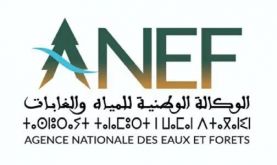 ANEF
الوكالة الوطنية للمياه والغابات
ⵜⴰⵙⵏⵓⵔⴰⵢⵜ ⵜⴰⵏⴰⵎⵓⵔⵜ ⵏ ⵡⴰⵎⴰⵏ ⴷ ⵜⴰⴳⴰⵏⵉⵏ
AGENCE NATIONALE DES EAUX ET FORETS